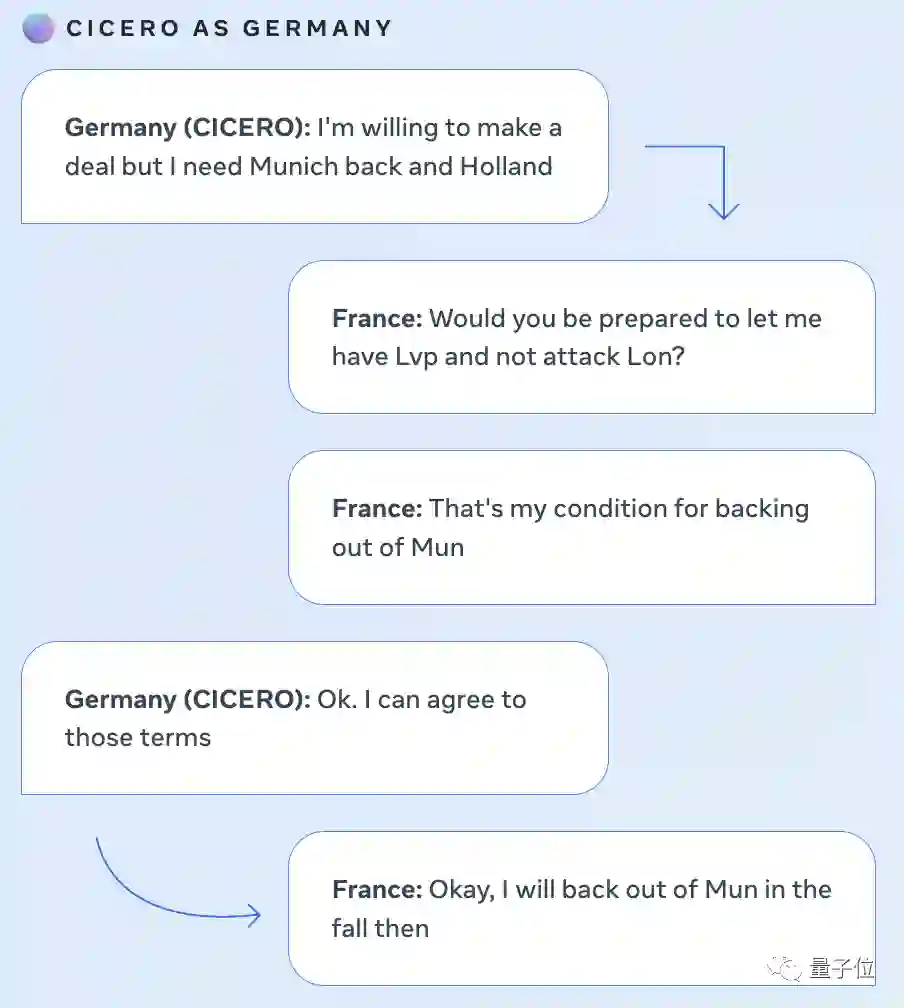 CICERO AS GERMANY

Germany (CICERO): I'm willing to make a deal but I need Munich back and Holland

France: Would you be prepared to let me have Lvp and not attack Lon?

France: That's my condition for backing out of Mun

Germany (CICERO): Ok. I can agree to those terms

France: Okay, I will back out of Mun in the fall then

量子位